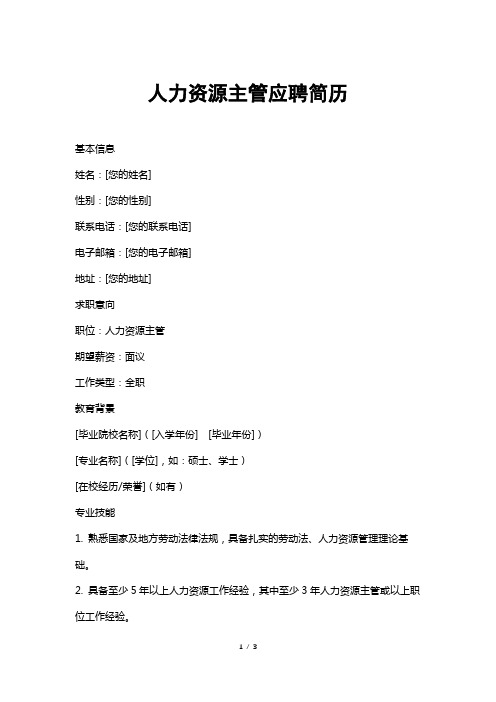 人力资源主管应聘简历

基本信息

姓名：[您的姓名]

性别：[您的性别]

联系电话：[您的联系电话]

电子邮箱：[您的电子邮箱]

地址：[您的地址]

求职意向

职位：人力资源主管

期望薪资：面议

工作类型：全职

教育背景

[毕业院校名称]（[入学年份] [毕业年份]）

[专业名称]（[学位]，如：硕士、学士）

[在校经历/荣誉]（如有）

专业技能

1. 熟悉国家及地方劳动法律法规，具备扎实的劳动法、人力资源管理理论基础。

2. 具备至少 5 年以上人力资源工作经验，其中至少 3 年人力资源主管或以上职位工作经验。

1 / 3